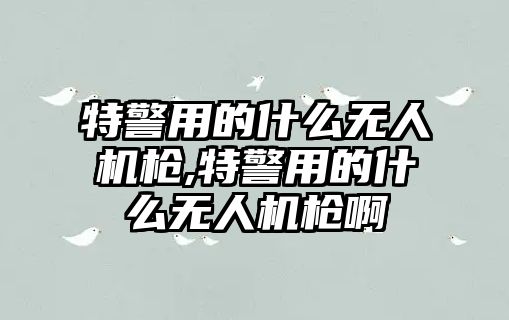 特警用的什么无人机枪,特警用的什么无人机枪啊